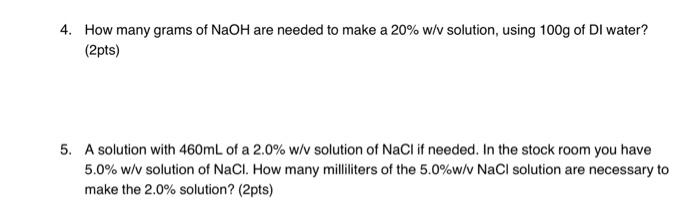 4. How many grams of NaOH are needed to make a 20% w/v solution, using 100g of DI water? (2pts)

5. A solution with 460mL of a 2.0% w/v solution of NaCl if needed. In the stock room you have 5.0% w/v solution of NaCl. How many milliliters of the 5.0%w/v NaCl solution are necessary to make the 2.0% solution? (2pts)